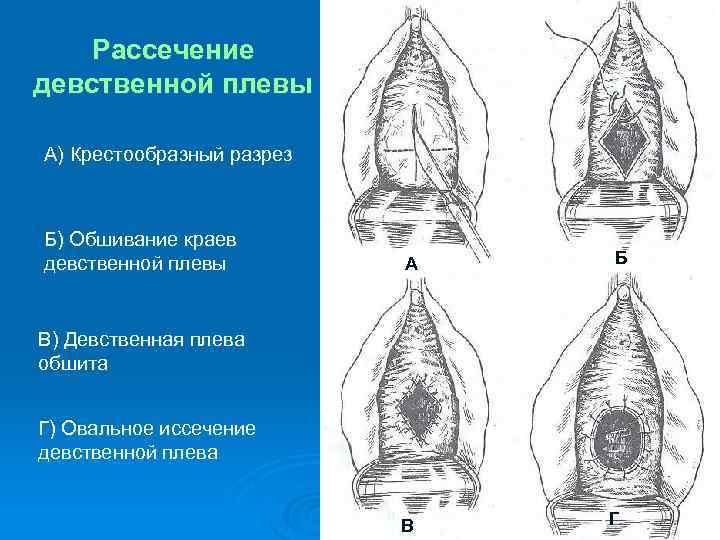 Рассечение девственной плевы

А) Крестообразный разрез

Б) Обшивание краев девственной плевы

В) Девственная плева обшита

Г) Овальное иссечение девственной плева

А

Б

В

Г